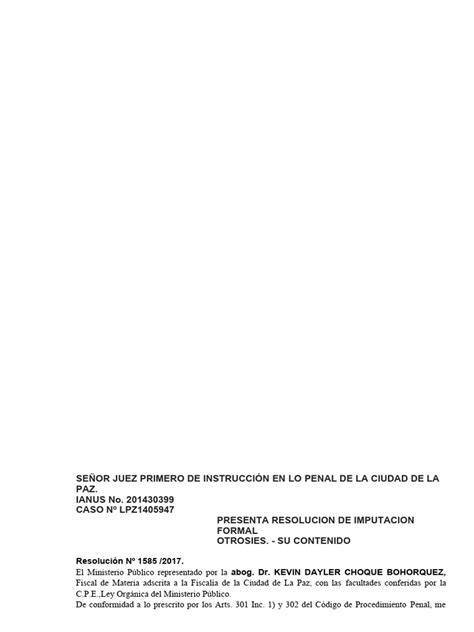 SEÑOR JUEZ PRIMERO DE INSTRUCCIÓN EN LO PENAL DE LA CIUDAD DE LA PAZ.
IANUS No. 201430399
CASO Nº LPZ1405947

PRESENTA RESOLUCION DE IMPUTACION FORMAL
OTROSIES. - SU CONTENIDO

Resolución Nº 1585 /2017.
El Ministerio Público representado por la abog. Dr. KEVIN DAYLER CHOQUE BOHORQUEZ, Fiscal de Materia adscrita a la Fiscalía de la Ciudad de La Paz, con las facultades conferidas por la C.P.E.,Ley Orgánica del Ministerio Público.
De conformidad a lo prescrito por los Arts. 301 Inc. 1) y 302 del Código de Procedimiento Penal, me